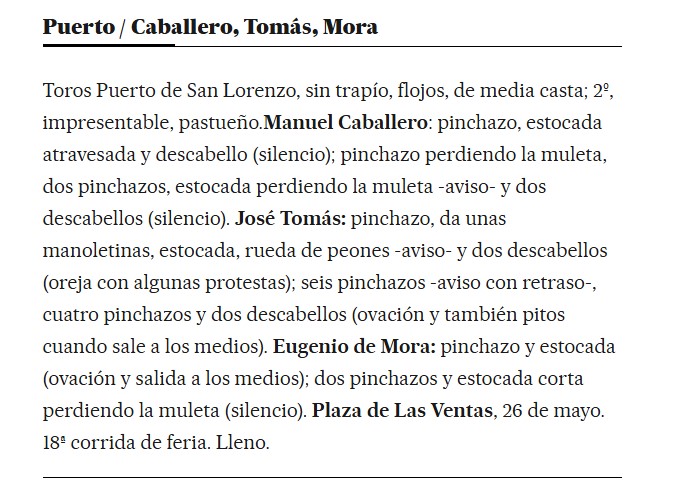 Puerto / Caballero, Tomás, Mora

Toros Puerto de San Lorenzo, sin trapío, flojos, de media casta; 2º, impresentable, pastueño.Manuel Caballero: pinchazo, estocada atravesada y descabello (silencio); pinchazo perdiendo la muleta, dos pinchazos, estocada perdiendo la muleta -aviso- y dos descabellos (silencio). José Tomás: pinchazo, da unas manoletinas, estocada, rueda de peones -aviso- y dos descabellos (oreja con algunas protestas); seis pinchazos -aviso con retraso-, cuatro pinchazos y dos descabellos (ovación y también pitos cuando sale a los medios). Eugenio de Mora: pinchazo y estocada (ovación y salida a los medios); dos pinchazos y estocada corta perdiendo la muleta (silencio). Plaza de Las Ventas, 26 de mayo. 18ª corrida de feria. Lleno.